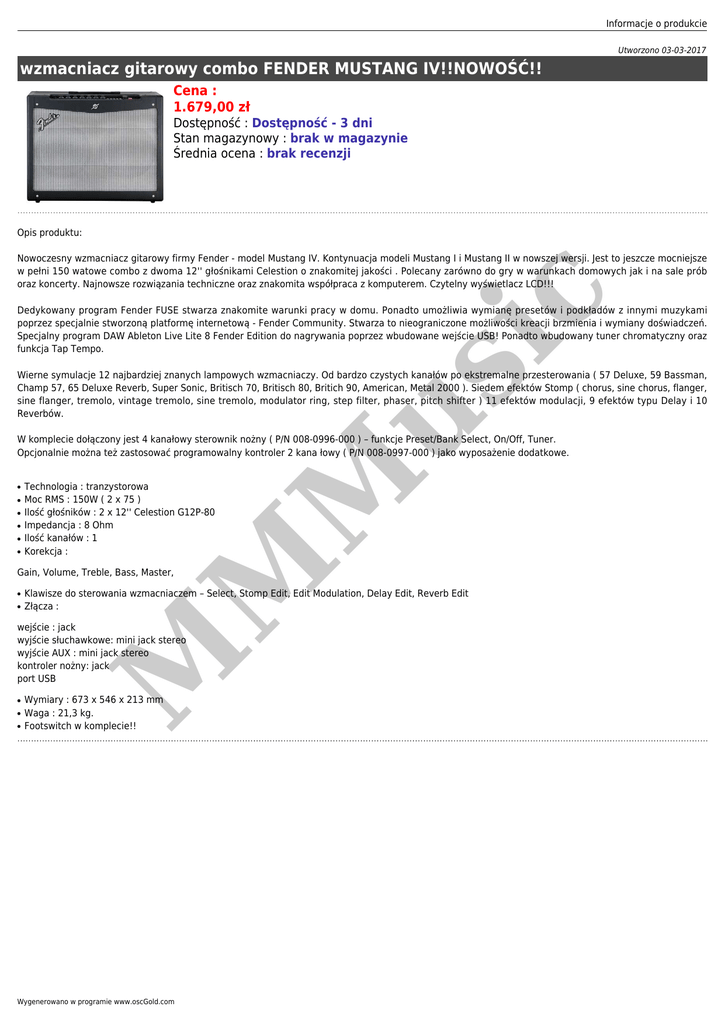 Informacje o produkcie

Utworzono 03-03-2017

wzmacniacz gitarowy combo FENDER MUSTANG IV!!NOWOŚĆ!!

Cena :
1.679,00 zł
Dostępność : Dostępność - 3 dni
Stan magazynowy : brak w magazynie
Średnia ocena : brak recenzji

Opis produktu:

Nowoczesny wzmacniacz gitarowy firmy Fender - model Mustang IV. Kontynuacja modeli Mustang I i Mustang II w nowszej wersji. Jest to jeszcze mocniejsze w pełni 150 watowe combo z dwoma 12'' głośnikami Celestion o znakomitej jakości . Polecany zarówno do gry w warunkach domowych jak i na sale prób oraz koncerty. Najnowsze rozwiązania techniczne oraz znakomita współpraca z komputerem. Czytelny wyświetlacz LCD!!!

Dedykowany program Fender FUSE stwarza znakomite warunki pracy w domu. Ponadto umożliwia wymianę presetów i podkładów z innymi muzykami poprzez specjalnie stworzoną platformę internetową - Fender Community. Stwarza to nieograniczone możliwości kreacji brzmienia i wymiany doświadczeń. Specjalny program DAW Ableton Live Lite 8 Fender Edition do nagrywania poprzez wbudowane wejście USB! Ponadto wbudowany tuner chromatyczny oraz funkcja Tap Tempo.

Wierne symulacje 12 najbardziej znanych lampowych wzmacniaczy. Od bardzo czystych kanałów po ekstremalne przesterowania ( 57 Deluxe, 59 Bassman, Champ 57, 65 Deluxe Reverb, Super Sonic, Britisch 70, Britisch 80, Britich 90, American, Metal 2000 ). Siedem efektów Stomp ( chorus, sine chorus, flanger, sine flanger, tremolo, vintage tremolo, sine tremolo, modulator ring, step filter, phaser, pitch shifter ) 11 efektów modulacji, 9 efektów typu Delay i 10 Reverbów.

W komplecie dołączony jest 4 kanałowy sterownik nożny ( P/N 008-0996-000 ) – funkcje Preset/Bank Select, On/Off, Tuner.
Opcjonalnie można też zastosować programowalny kontroler 2 kana łowy ( P/N 008-0997-000 ) jako wyposażenie dodatkowe.

• Technologia : tranzystorowa
• Moc RMS : 150W ( 2 x 75 )
• Ilość głośników : 2 x 12'' Celestion G12P-80
• Impedancja : 8 Ohm
• Ilość kanałów : 1
• Korekcja :

Gain, Volume, Treble, Bass, Master,

• Klawisze do sterowania wzmacniaczem – Select, Stomp Edit, Edit Modulation, Delay Edit, Reverb Edit
• Złącza :

wejście : jack
wyjście słuchawkowe: mini jack stereo
wyjście AUX : mini jack stereo
kontroler nożny: jack
port USB

• Wymiary : 673 x 546 x 213 mm
• Waga : 21,3 kg.
• Footswitch w komplecie!!

MMMusic

Wygenerowano w programie www.oscGold.com